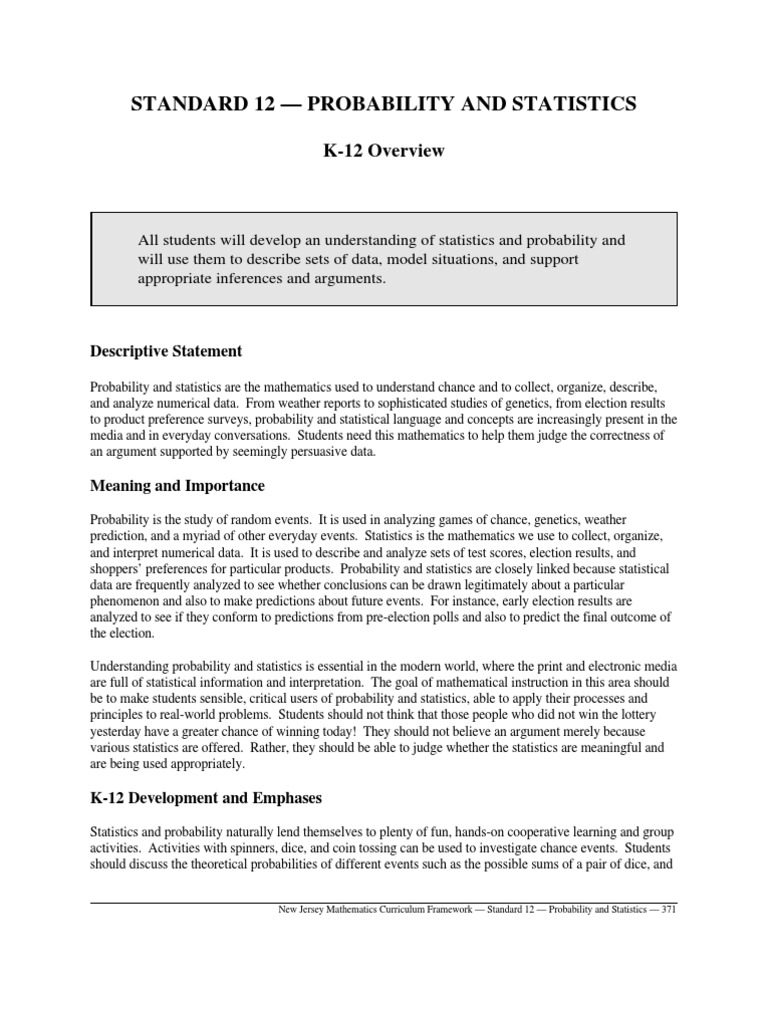 STANDARD 12 — PROBABILITY AND STATISTICS

K-12 Overview

All students will develop an understanding of statistics and probability and will use them to describe sets of data, model situations, and support appropriate inferences and arguments.

Descriptive Statement

Probability and statistics are the mathematics used to understand chance and to collect, organize, describe, and analyze numerical data. From weather reports to sophisticated studies of genetics, from election results to product preference surveys, probability and statistical language and concepts are increasingly present in the media and in everyday conversations. Students need this mathematics to help them judge the correctness of an argument supported by seemingly persuasive data.

Meaning and Importance

Probability is the study of random events. It is used in analyzing games of chance, genetics, weather prediction, and a myriad of other everyday events. Statistics is the mathematics we use to collect, organize, and interpret numerical data. It is used to describe and analyze sets of test scores, election results, and shoppers' preferences for particular products. Probability and statistics are closely linked because statistical data are frequently analyzed to see whether conclusions can be drawn legitimately about a particular phenomenon and also to make predictions about future events. For instance, early election results are analyzed to see if they conform to predictions from pre-election polls and also to predict the final outcome of the election.

Understanding probability and statistics is essential in the modern world, where the print and electronic media are full of statistical information and interpretation. The goal of mathematical instruction in this area should be to make students sensible, critical users of probability and statistics, able to apply their processes and principles to real-world problems. Students should not think that those people who did not win the lottery yesterday have a greater chance of winning today! They should not believe an argument merely because various statistics are offered. Rather, they should be able to judge whether the statistics are meaningful and are being used appropriately.

K-12 Development and Emphases

Statistics and probability naturally lend themselves to plenty of fun, hands-on cooperative learning and group activities. Activities with spinners, dice, and coin tossing can be used to investigate chance events. Students should discuss the theoretical probabilities of different events such as the possible sums of a pair of dice, and

New Jersey Mathematics Curriculum Framework — Standard 12 — Probability and Statistics — 371